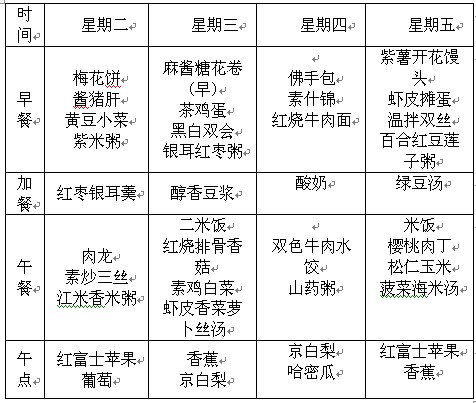 | 时间 | 星期二 | 星期三 | 星期四 | 星期五 |
|---|---|---|---|---|
| 早餐 | 梅花饼 酱猪肝 黄豆小菜 紫米粥 | 麻酱糖花卷（早） 茶鸡蛋 黑白双会 银耳红枣粥 | 佛手包 素什锦 红烧牛肉面 | 紫薯开花馒头 虾皮摊蛋 温拌双丝 百合红豆莲子粥 |
| 加餐 | 红枣银耳羹 | 醇香豆浆 | 酸奶 | 绿豆汤 |
| 午餐 | 肉龙 素炒三丝 江米香米粥 | 二米饭 红烧排骨香菇 素鸡白菜 虾皮香菜萝卜丝汤 | 双色牛肉水饺 山药粥 | 米饭 樱桃肉丁 松仁玉米 菠菜海米汤 |
| 午点 | 红富士苹果 葡萄 | 香蕉 京白梨 | 京白梨 哈密瓜 | 红富士苹果 香蕉 |